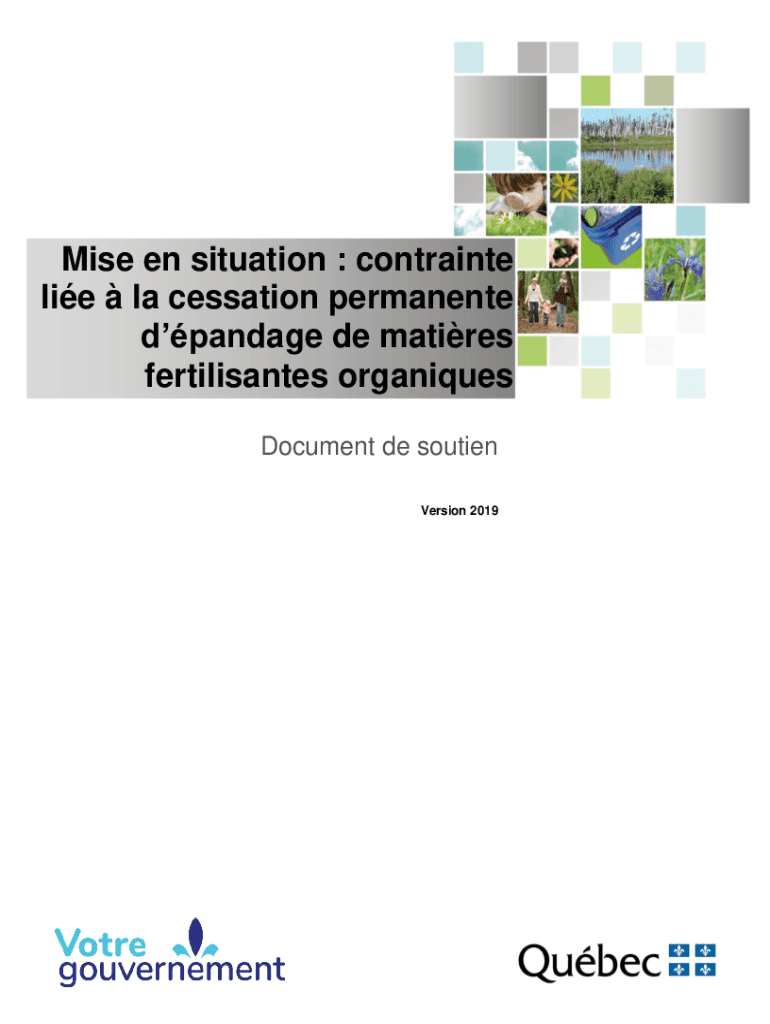 Mise en situation : contrainte liée à la cessation permanente d'épandage de matières fertilisantes organiques

Document de soutien

Version 2019

Votre gouvernement

Québec